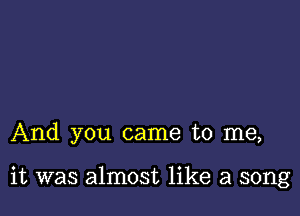 And you came to me,
it was almost like a song